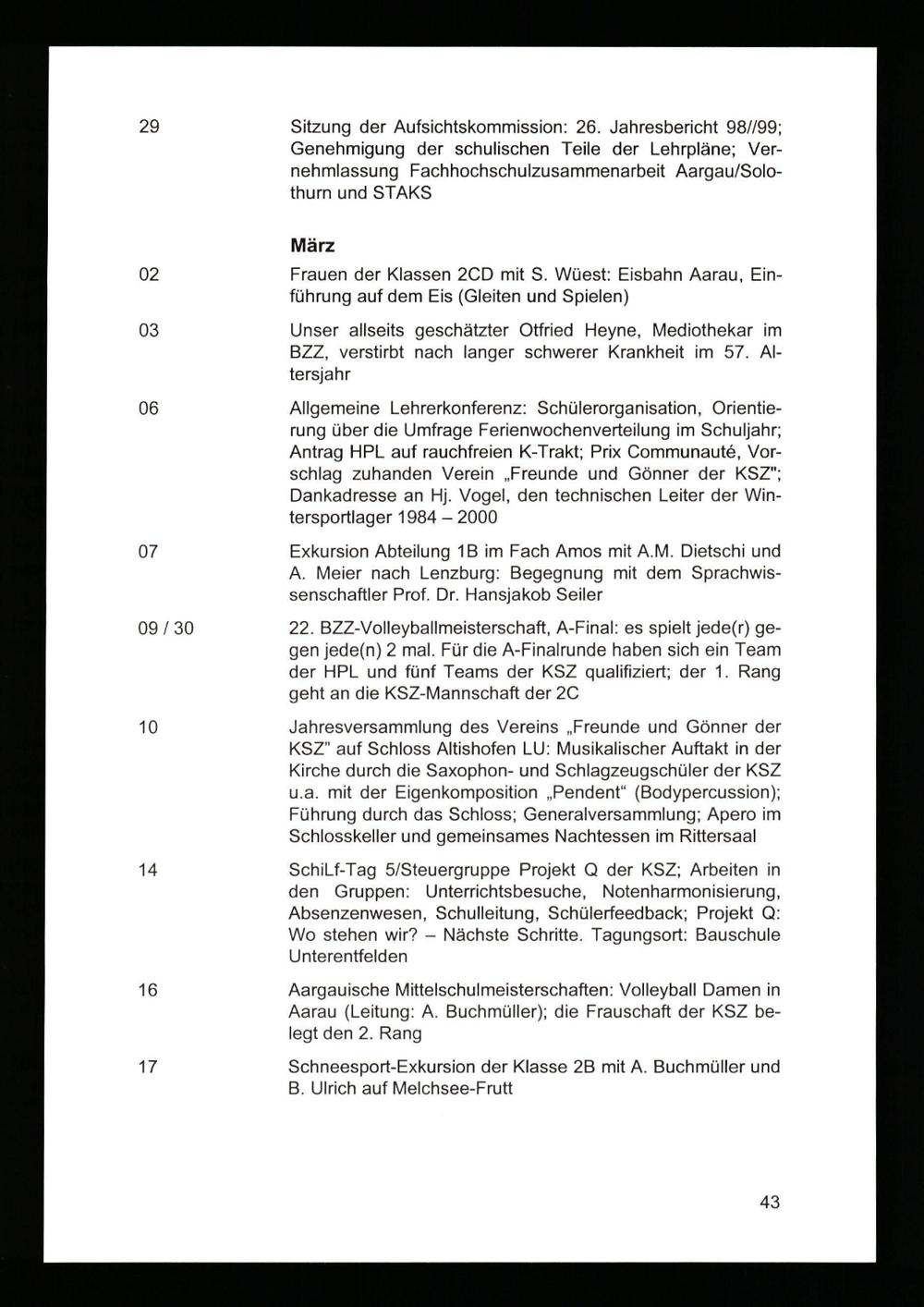 29 Sitzung der Aufsichtskommission: 26. Jahresbericht 98//99; Genehmigung der schulischen Teile der Lehrpläne; Vernehmlassung Fachhochschulzusammenarbeit Aargau/Solothurn und STAKS

März

02 Frauen der Klassen 2CD mit S. Wüest: Eisbahn Aarau, Einführung auf dem Eis (Gleiten und Spielen)

03 Unser allseits geschätzter Otfried Heyne, Mediothekar im BZZ, verstirbt nach langer schwerer Krankheit im 57. Altersjahr

06 Allgemeine Lehrerkonferenz: Schülerorganisation, Orientierung über die Umfrage Ferienwochenverteilung im Schuljahr; Antrag HPL auf rauchfreien K-Trakt; Prix Communauté, Vorschlag zuhanden Verein „Freunde und Gönner der KSZ"; Dankadresse an Hj. Vogel, den technischen Leiter der Wintersportlager 1984 – 2000

07 Exkursion Abteilung 1B im Fach Amos mit A.M. Dietschi und A. Meier nach Lenzburg: Begegnung mit dem Sprachwissenschaftler Prof. Dr. Hansjakob Seiler

09 / 30 22. BZZ-Volleyballmeisterschaft, A-Final: es spielt jede(r) gegen jede(n) 2 mal. Für die A-Finalrunde haben sich ein Team der HPL und fünf Teams der KSZ qualifiziert; der 1. Rang geht an die KSZ-Mannschaft der 2C

10 Jahresversammlung des Vereins „Freunde und Gönner der KSZ" auf Schloss Altishofen LU: Musikalischer Auftakt in der Kirche durch die Saxophon- und Schlagzeugschüler der KSZ u.a. mit der Eigenkomposition „Pendent" (Bodypercussion); Führung durch das Schloss; Generalversammlung; Apero im Schlosskeller und gemeinsames Nachtessen im Rittersaal

14 SchiLf-Tag 5/Steuergruppe Projekt Q der KSZ; Arbeiten in den Gruppen: Unterrichtsbesuche, Notenharmonisierung, Absenzenwesen, Schulleitung, Schülerfeedback; Projekt Q: Wo stehen wir? – Nächste Schritte. Tagungsort: Bauschule Unterentfelden

16 Aargauische Mittelschulmeisterschaften: Volleyball Damen in Aarau (Leitung: A. Buchmüller); die Frauschaft der KSZ belegt den 2. Rang

17 Schneesport-Exkursion der Klasse 2B mit A. Buchmüller und B. Ulrich auf Melchsee-Frutt

43